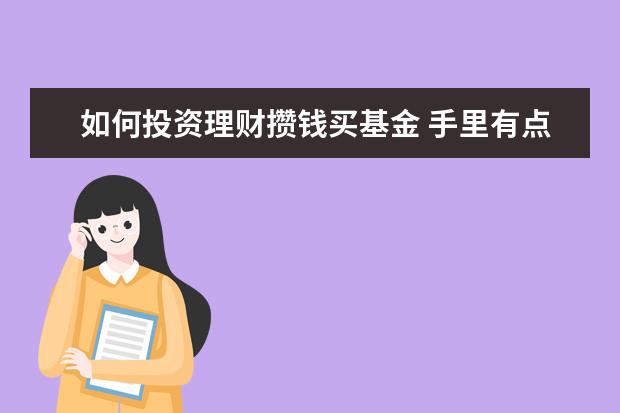 如何投资理财攒钱买基金 手里有点